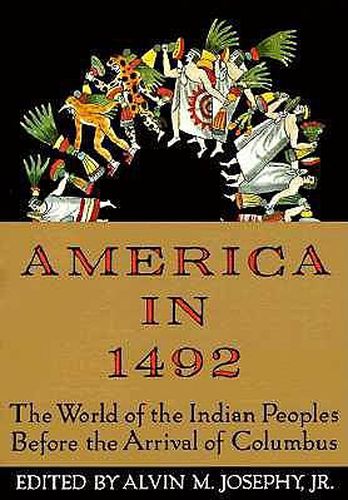 AMERICA
IN
1492

The World of the Indian Peoples Before the Arrival of Columbus

EDITED BY ALVIN M. JOSEPHY, JR.